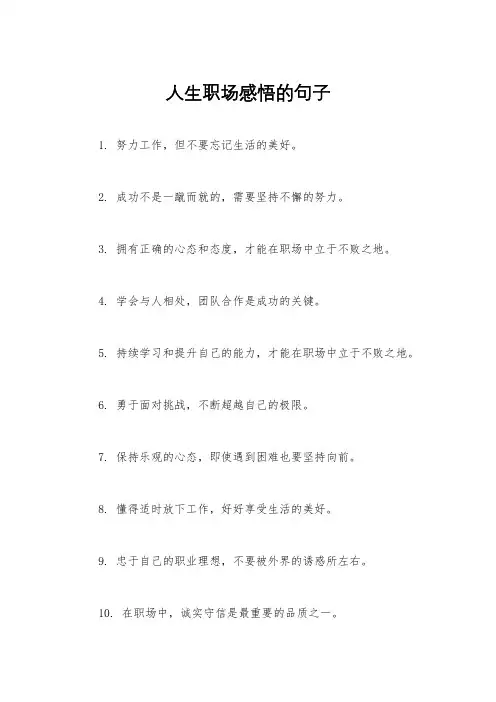 人生职场感悟的句子

1. 努力工作，但不要忘记生活的美好。

2. 成功不是一蹴而就的，需要坚持不懈的努力。

3. 拥有正确的心态和态度，才能在职场中立于不败之地。

4. 学会与人相处，团队合作是成功的关键。

5. 持续学习和提升自己的能力，才能在职场中立于不败之地。

6. 勇于面对挑战，不断超越自己的极限。

7. 保持乐观的心态，即使遇到困难也要坚持向前。

8. 懂得适时放下工作，好好享受生活的美好。

9. 忠于自己的职业理想，不要被外界的诱惑所左右。

10. 在职场中，诚实守信是最重要的品质之一。